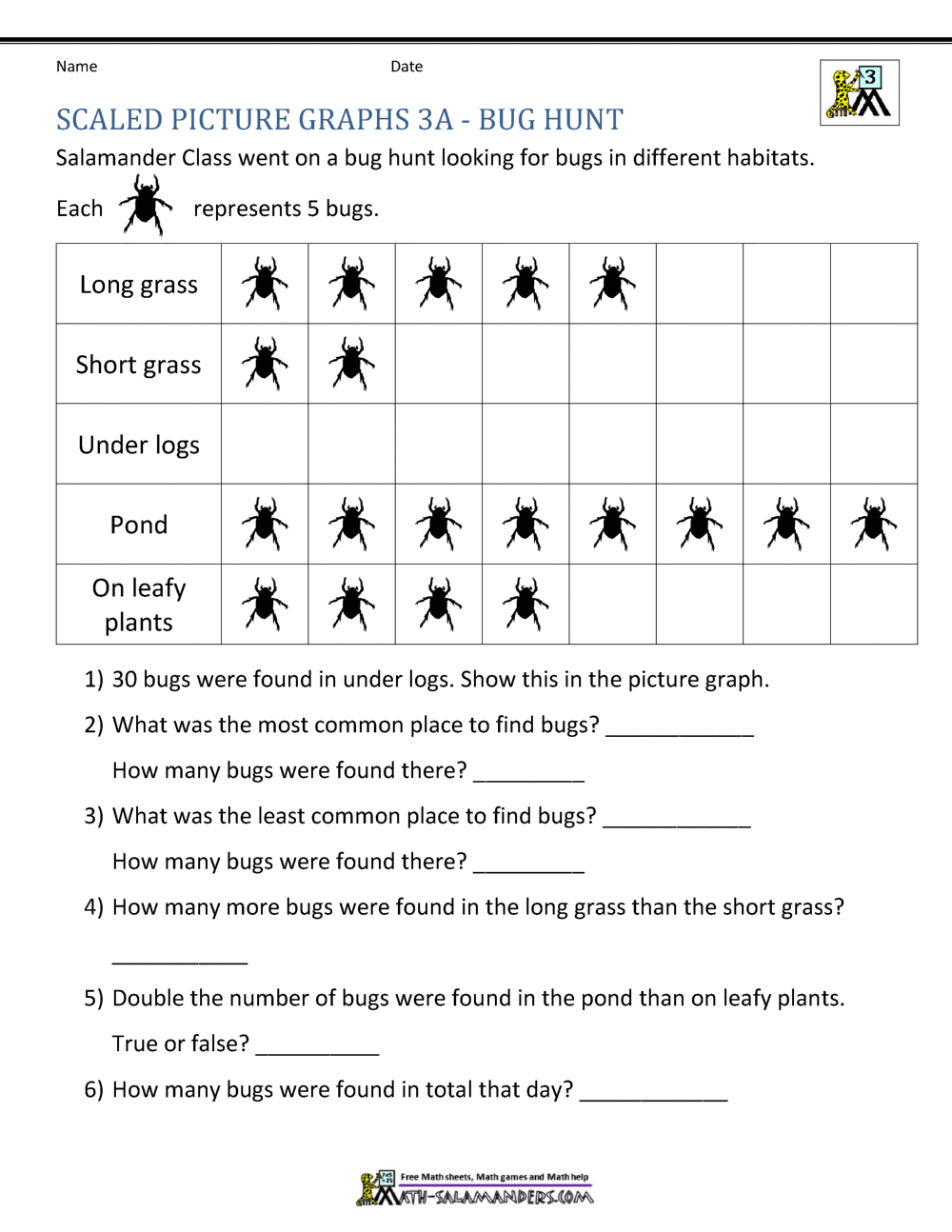 Name Date

3

SCALED PICTURE GRAPHS 3A - BUG HUNT

Salamander Class went on a bug hunt looking for bugs in different habitats.

Each represents 5 bugs.

| Long grass | | | | | | | | |
|---|---|---|---|---|---|---|---|---|
| Short grass | | | | | | | | |
| Under logs | | | | | | | | |
| Pond | | | | | | | | |
| On leafy plants | | | | | | | | |

1) 30 bugs were found in under logs. Show this in the picture graph.

2) What was the most common place to find bugs? ____________

How many bugs were found there? _________

3) What was the least common place to find bugs? ____________

How many bugs were found there? _________

4) How many more bugs were found in the long grass than the short grass?

___________

5) Double the number of bugs were found in the pond than on leafy plants.

True or false? __________

6) How many bugs were found in total that day? ____________

Free Math sheets, Math games and Math help
MATH-SALAMANDERS.COM